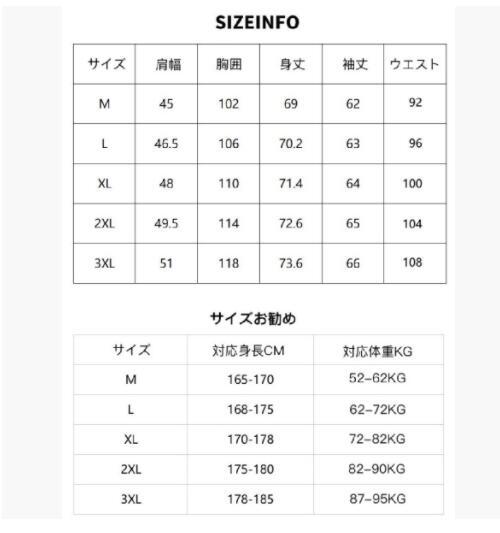 SIZEINFO

| サイズ | 肩幅 | 胸囲 | 身丈 | 袖丈 | ウエスト |
|---|---|---|---|---|---|
| M | 45 | 102 | 69 | 62 | 92 |
| L | 46.5 | 106 | 70.2 | 63 | 96 |
| XL | 48 | 110 | 71.4 | 64 | 100 |
| 2XL | 49.5 | 114 | 72.6 | 65 | 104 |
| 3XL | 51 | 118 | 73.6 | 66 | 108 |

サイズお勧め

| サイズ | 対応身長CM | 対応体重KG |
|---|---|---|
| M | 165-170 | 52–62KG |
| L | 168-175 | 62–72KG |
| XL | 170-178 | 72–82KG |
| 2XL | 175-180 | 82–90KG |
| 3XL | 178-185 | 87–95KG |